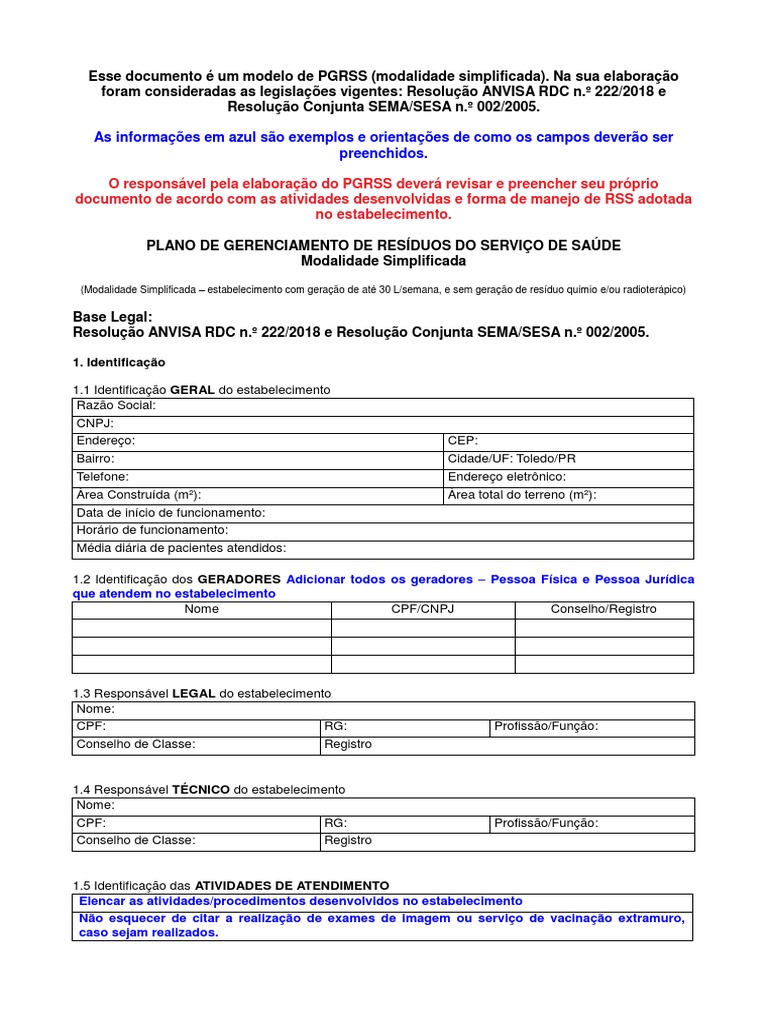 Esse documento é um modelo de PGRSS (modalidade simplificada). Na sua elaboração foram consideradas as legislações vigentes: Resolução ANVISA RDC n.º 222/2018 e Resolução Conjunta SEMA/SESA n.º 002/2005.

As informações em azul são exemplos e orientações de como os campos deverão ser preenchidos.

O responsável pela elaboração do PGRSS deverá revisar e preencher seu próprio documento de acordo com as atividades desenvolvidas e forma de manejo de RSS adotada no estabelecimento.

PLANO DE GERENCIAMENTO DE RESÍDUOS DO SERVIÇO DE SAÚDE
Modalidade Simplificada

(Modalidade Simplificada – estabelecimento com geração de até 30 L/semana, e sem geração de resíduo quimio e/ou radioterápico)

Base Legal:
Resolução ANVISA RDC n.º 222/2018 e Resolução Conjunta SEMA/SESA n.º 002/2005.

1. Identificação

1.1 Identificação GERAL do estabelecimento

| Razão Social: | |
|---|---|
| CNPJ: | |
| Endereço: | CEP: |
| Bairro: | Cidade/UF: Toledo/PR |
| Telefone: | Endereço eletrônico: |
| Área Construída (m²): | Área total do terreno (m²): |
| Data de início de funcionamento: | |
| Horário de funcionamento: | |
| Média diária de pacientes atendidos: | |

1.2 Identificação dos GERADORES Adicionar todos os geradores – Pessoa Física e Pessoa Jurídica que atendem no estabelecimento

| Nome | CPF/CNPJ | Conselho/Registro |
|---|---|---|
| | | |
| | | |
| | | |

1.3 Responsável LEGAL do estabelecimento

| Nome: | | |
|---|---|---|
| CPF: | RG: | Profissão/Função: |
| Conselho de Classe: | Registro | |

1.4 Responsável TÉCNICO do estabelecimento

| Nome: | | |
|---|---|---|
| CPF: | RG: | Profissão/Função: |
| Conselho de Classe: | Registro | |

1.5 Identificação das ATIVIDADES DE ATENDIMENTO

| Elencar as atividades/procedimentos desenvolvidos no estabelecimento |
|---|
| Não esquecer de citar a realização de exames de imagem ou serviço de vacinação extramuro, caso sejam realizados. |